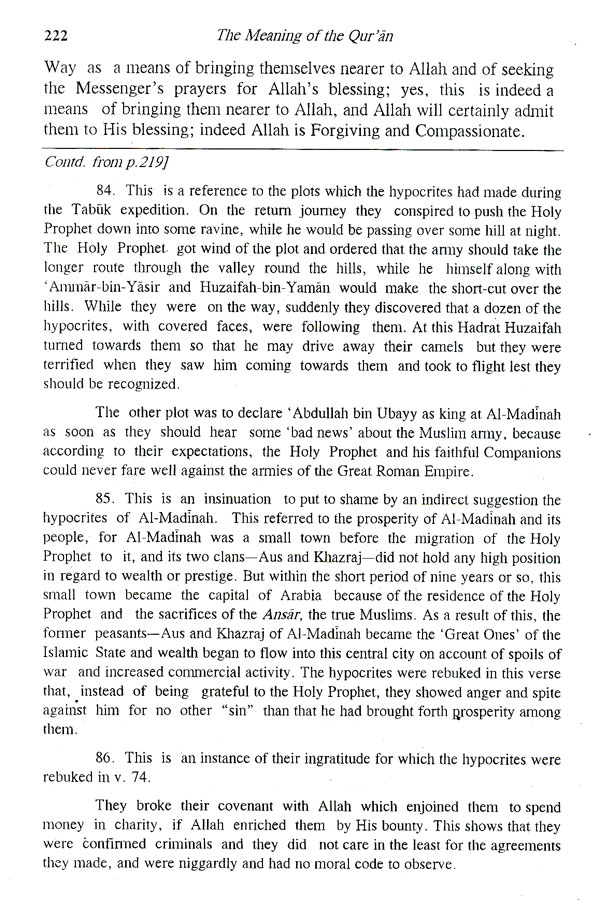 222 The Meaning of the Qur'ān

Way as a means of bringing themselves nearer to Allah and of seeking the Messenger's prayers for Allah's blessing; yes, this is indeed a means of bringing them nearer to Allah, and Allah will certainly admit them to His blessing; indeed Allah is Forgiving and Compassionate.

Contd. from p.219]

84. This is a reference to the plots which the hypocrites had made during the Tabūk expedition. On the return journey they conspired to push the Holy Prophet down into some ravine, while he would be passing over some hill at night. The Holy Prophet got wind of the plot and ordered that the army should take the longer route through the valley round the hills, while he himself along with 'Ammār-bin-Yāsir and Huzaifah-bin-Yamān would make the short-cut over the hills. While they were on the way, suddenly they discovered that a dozen of the hypocrites, with covered faces, were following them. At this Hadrat Huzaifah turned towards them so that he may drive away their camels but they were terrified when they saw him coming towards them and took to flight lest they should be recognized.

The other plot was to declare 'Abdullah bin Ubayy as king at Al-Madīnah as soon as they should hear some 'bad news' about the Muslim army, because according to their expectations, the Holy Prophet and his faithful Companions could never fare well against the armies of the Great Roman Empire.

85. This is an insinuation to put to shame by an indirect suggestion the hypocrites of Al-Madīnah. This referred to the prosperity of Al-Madīnah and its people, for Al-Madīnah was a small town before the migration of the Holy Prophet to it, and its two clans—Aus and Khazraj—did not hold any high position in regard to wealth or prestige. But within the short period of nine years or so, this small town became the capital of Arabia because of the residence of the Holy Prophet and the sacrifices of the Ansār, the true Muslims. As a result of this, the former peasants—Aus and Khazraj of Al-Madīnah became the 'Great Ones' of the Islamic State and wealth began to flow into this central city on account of spoils of war and increased commercial activity. The hypocrites were rebuked in this verse that, instead of being grateful to the Holy Prophet, they showed anger and spite against him for no other "sin" than that he had brought forth prosperity among them.

86. This is an instance of their ingratitude for which the hypocrites were rebuked in v. 74.

They broke their covenant with Allah which enjoined them to spend money in charity, if Allah enriched them by His bounty. This shows that they were confirmed criminals and they did not care in the least for the agreements they made, and were niggardly and had no moral code to observe.